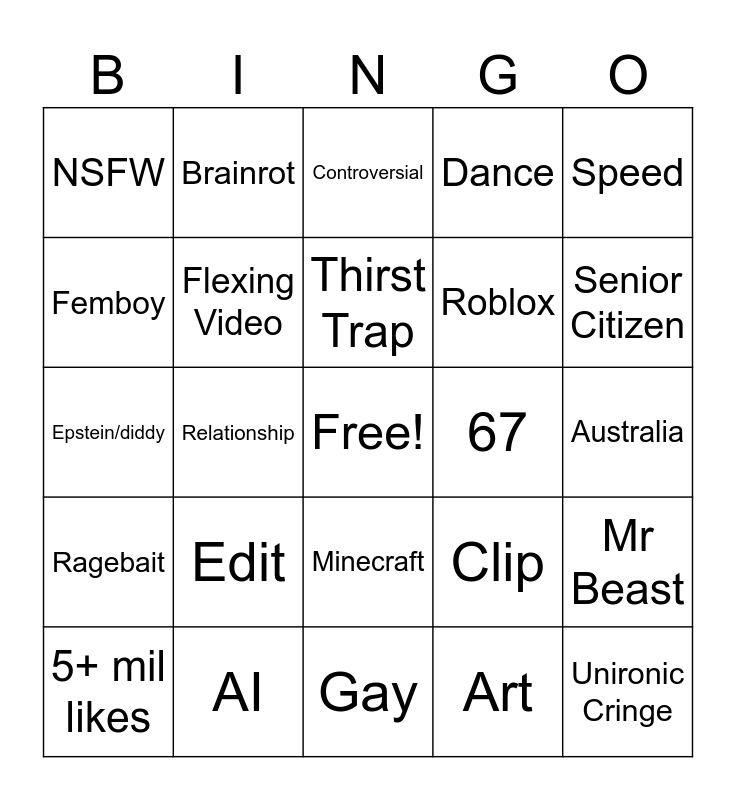 | B | I | N | G | O |
|---|---|---|---|---|
| NSFW | Brainrot | Controversial | Dance | Speed |
| Femboy | Flexing Video | Thirst Trap | Roblox | Senior Citizen |
| Epstein/diddy | Relationship | Free! | 67 | Australia |
| Ragebait | Edit | Minecraft | Clip | Mr Beast |
| 5+ mil likes | AI | Gay | Art | Unironic Cringe |